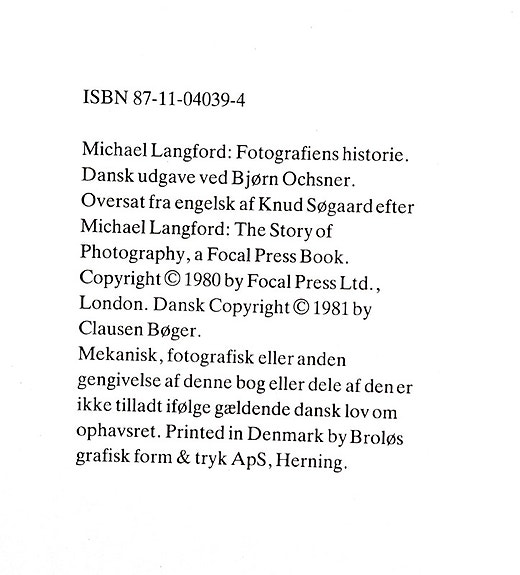 ISBN 87-11-04039-4

Michael Langford: Fotografiens historie. Dansk udgave ved Bjørn Ochsner. Oversat fra engelsk af Knud Søgaard efter Michael Langford: The Story of Photography, a Focal Press Book. Copyright © 1980 by Focal Press Ltd., London. Dansk Copyright © 1981 by Clausen Bøger.
Mekanisk, fotografisk eller anden gengivelse af denne bog eller dele af den er ikke tilladt ifølge gældende dansk lov om ophavsret. Printed in Denmark by Broløs grafisk form & tryk ApS, Herning.